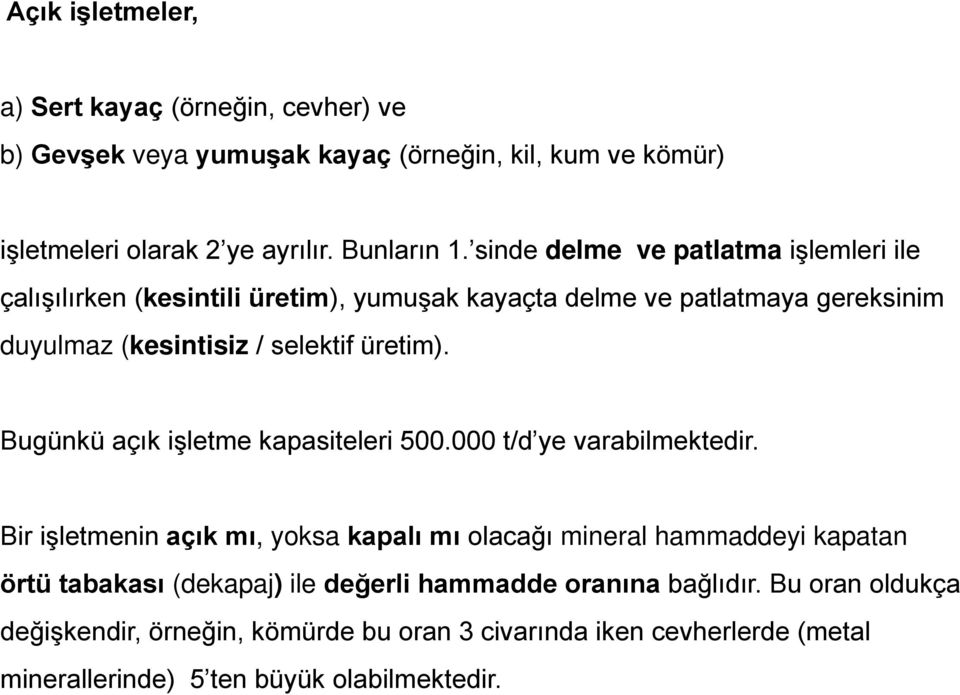 Açık işletmeler,

a) Sert kayaç (örneğin, cevher) ve
b) Gevşek veya yumuşak kayaç (örneğin, kil, kum ve kömür)

işletmeleri olarak 2'ye ayrılır. Bunların 1.'sinde delme ve patlatma işlemleri ile çalışılırken (kesintili üretim), yumuşak kayaçta delme ve patlatmaya gereksinim duyulmaz (kesintisiz / selektif üretim).

Bugünkü açık işletme kapasiteleri 500.000 t/d'ye varabilmektedir.

Bir işletmenin açık mı, yoksa kapalı mı olacağı mineral hammaddeyi kapatan örtü tabakası (dekapaj) ile değerli hammadde oranına bağlıdır. Bu oran oldukça değişkendir, örneğin, kömürde bu oran 3 civarında iken cevherlerde (metal minerallerinde) 5'ten büyük olabilmektedir.